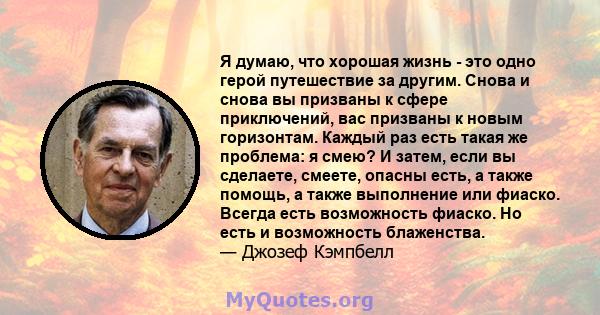 Я думаю, что хорошая жизнь - это одно герой путешествие за другим. Снова и снова вы призваны к сфере приключений, вас призваны к новым горизонтам. Каждый раз есть такая же проблема: я смею? И затем, если вы сделаете, смеете, опасны есть, а также помощь, а также выполнение или фиаско. Всегда есть возможность фиаско. Но есть и возможность блаженства.
— Джозеф Кэмпбелл

MyQuotes.org